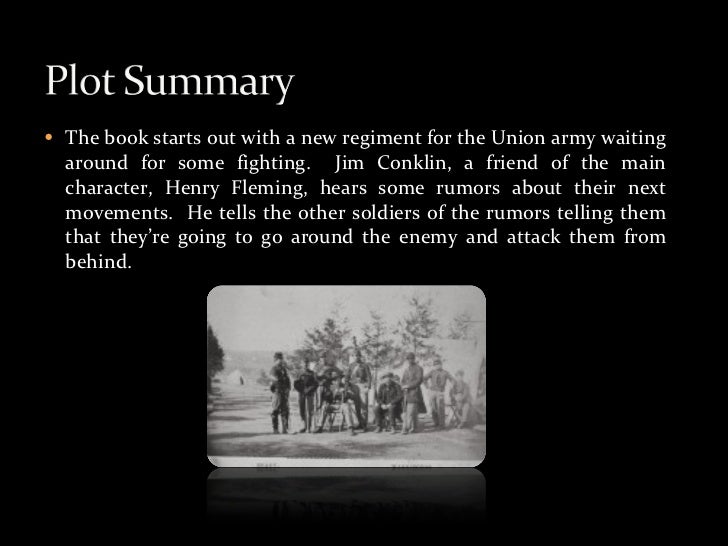 Plot Summary

• The book starts out with a new regiment for the Union army waiting around for some fighting. Jim Conklin, a friend of the main character, Henry Fleming, hears some rumors about their next movements. He tells the other soldiers of the rumors telling them that they're going to go around the enemy and attack them from behind.